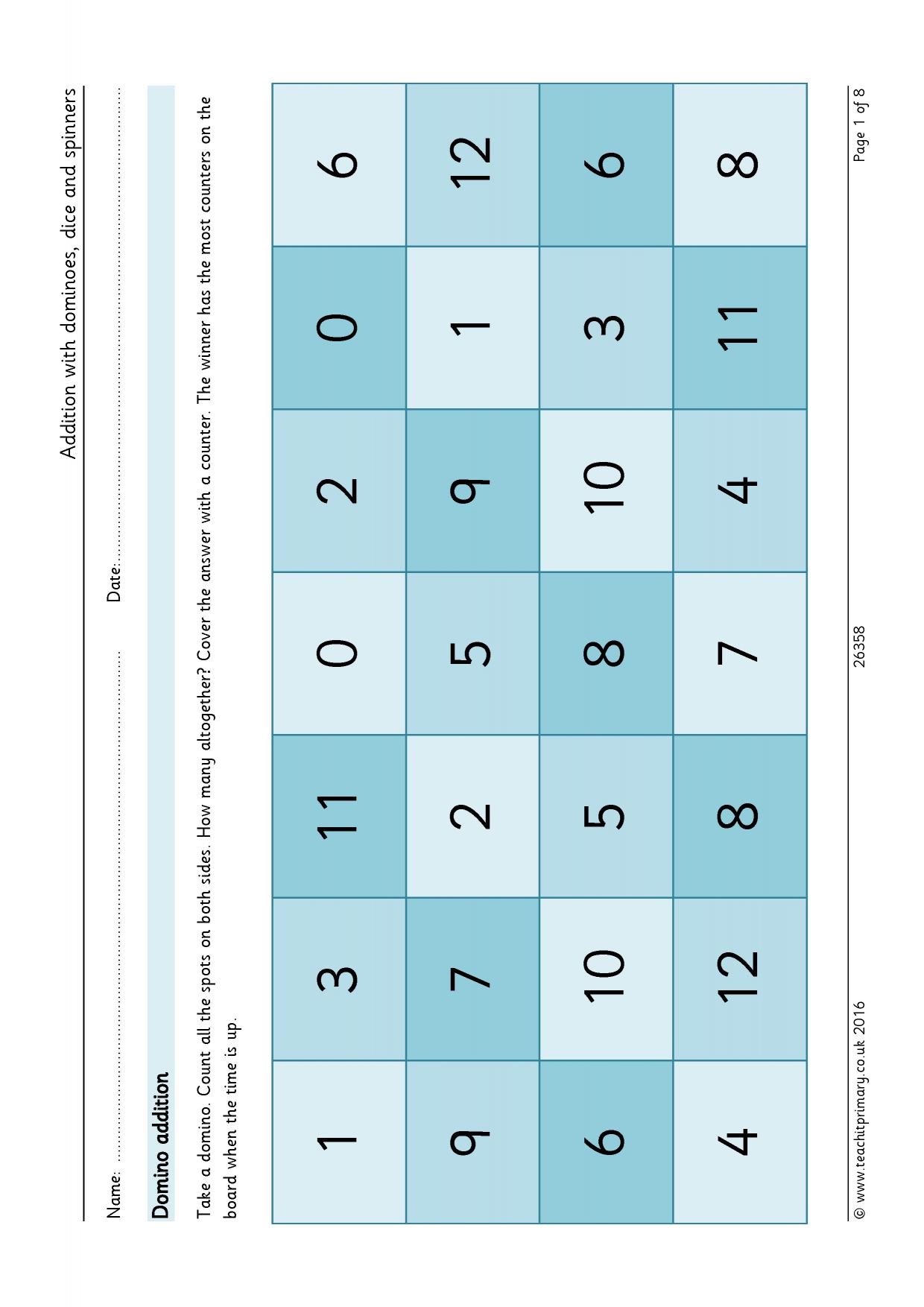 Addition with dominoes, dice and spinners

Name: ____ Date: ____

Domino addition

Take a domino. Count all the spots on both sides. How many altogether? Cover the answer with a counter. The winner has the most counters on the board when the time is up.

| 1 | 3 | 11 | 0 | 2 | 0 | 6 |
|---|---|---|---|---|---|---|
| 9 | 7 | 2 | 5 | 9 | 1 | 12 |
| 6 | 10 | 5 | 8 | 10 | 3 | 6 |
| 4 | 12 | 8 | 7 | 4 | 11 | 8 |

© www.teachitprimary.co.uk 2016 26358 Page 1 of 8